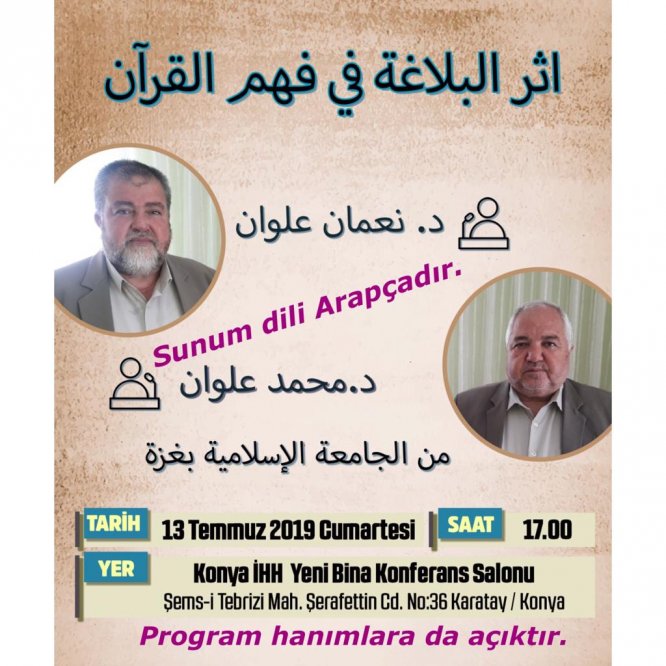 اثر البلاغة في فهم القرآن

د. نعمان علوان

Sunum dili Arapçadır.

د.محمد علوان

من الجامعة الإسلامية بغزة

TARİH 13 Temmuz 2019 Cumartesi SAAT 17.00

YER Konya İHH Yeni Bina Konferans Salonu
Şems-i Tebrizi Mah. Şerafettin Cd. No:36 Karatay / Konya

Program hanımlara da açıktır.